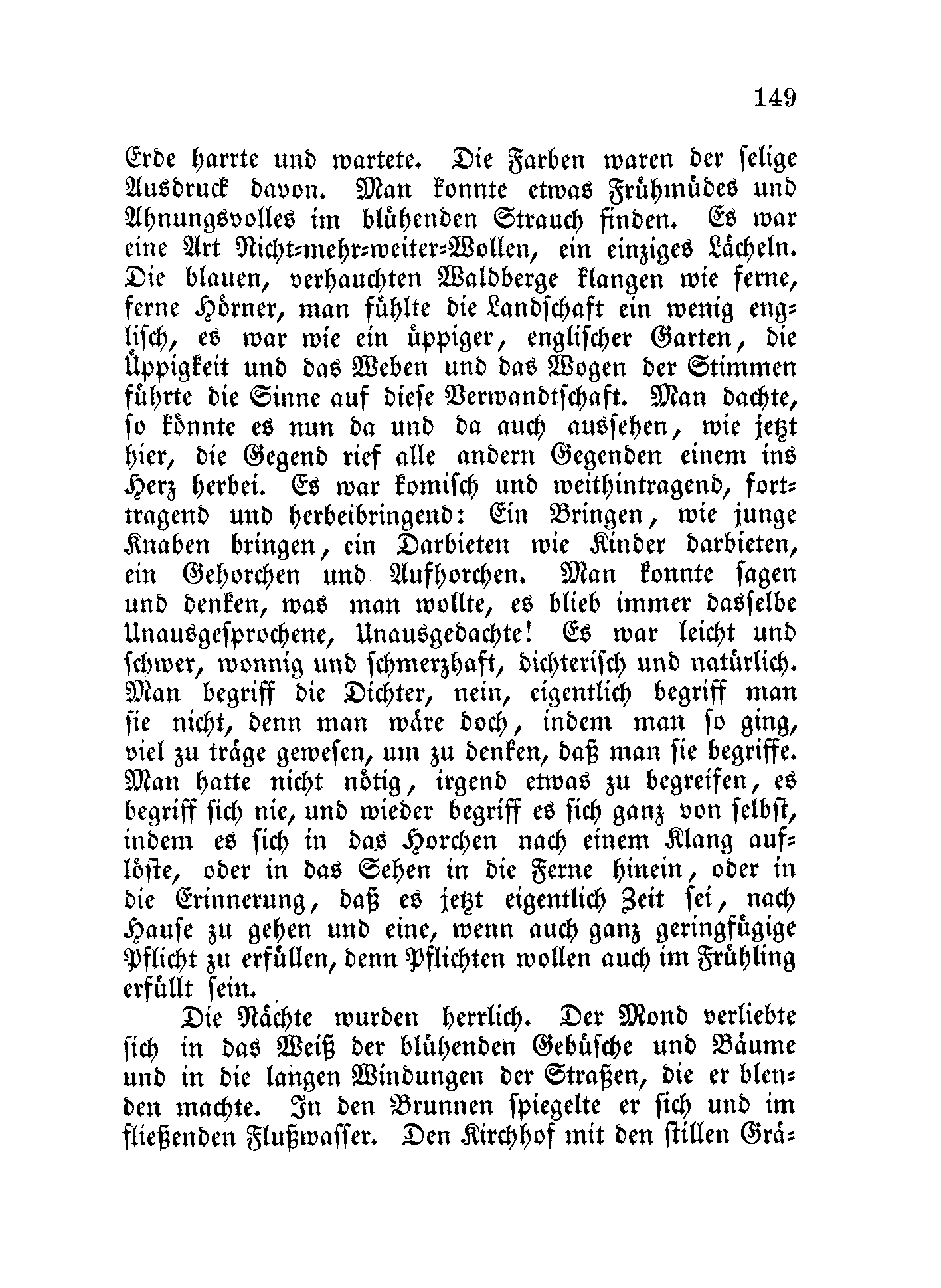 149

Erde harrte und wartete. Die Farben waren der selige Ausdruck davon. Man konnte etwas Frühmüdes und Ahnungsvolles im blühenden Strauch finden. Es war eine Art Nicht-mehr-weiter-Wollen, ein einziges Lächeln. Die blauen, verhauchten Waldberge klangen wie ferne, ferne Hörner, man fühlte die Landschaft ein wenig englisch, es war wie ein üppiger, englischer Garten, die Üppigkeit und das Weben und das Wogen der Stimmen führte die Sinne auf diese Verwandtschaft. Man dachte, so könnte es nun da und da auch aussehen, wie jetzt hier, die Gegend rief alle andern Gegenden einem ins Herz herbei. Es war komisch und weithintragend, forttragend und herbeibringend: Ein Bringen, wie junge Knaben bringen, ein Darbieten wie Kinder darbieten, ein Gehorchen und Aufhorchen. Man konnte sagen und denken, was man wollte, es blieb immer dasselbe Unausgesprochene, Unausgedachte! Es war leicht und schwer, wonnig und schmerzhaft, dichterisch und natürlich. Man begriff die Dichter, nein, eigentlich begriff man sie nicht, denn man wäre doch, indem man so ging, viel zu träge gewesen, um zu denken, daß man sie begriffe. Man hatte nicht nötig, irgend etwas zu begreifen, es begriff sich nie, und wieder begriff es sich ganz von selbst, indem es sich in das Horchen nach einem Klang auflöste, oder in das Sehen in die Ferne hinein, oder in die Erinnerung, daß es jetzt eigentlich Zeit sei, nach Hause zu gehen und eine, wenn auch ganz geringfügige Pflicht zu erfüllen, denn Pflichten wollen auch im Frühling erfüllt sein.

Die Nächte wurden herrlich. Der Mond verliebte sich in das Weiß der blühenden Gebüsche und Bäume und in die langen Windungen der Straßen, die er blenden machte. In den Brunnen spiegelte er sich und im fließenden Flußwasser. Den Kirchhof mit den stillen Grä-